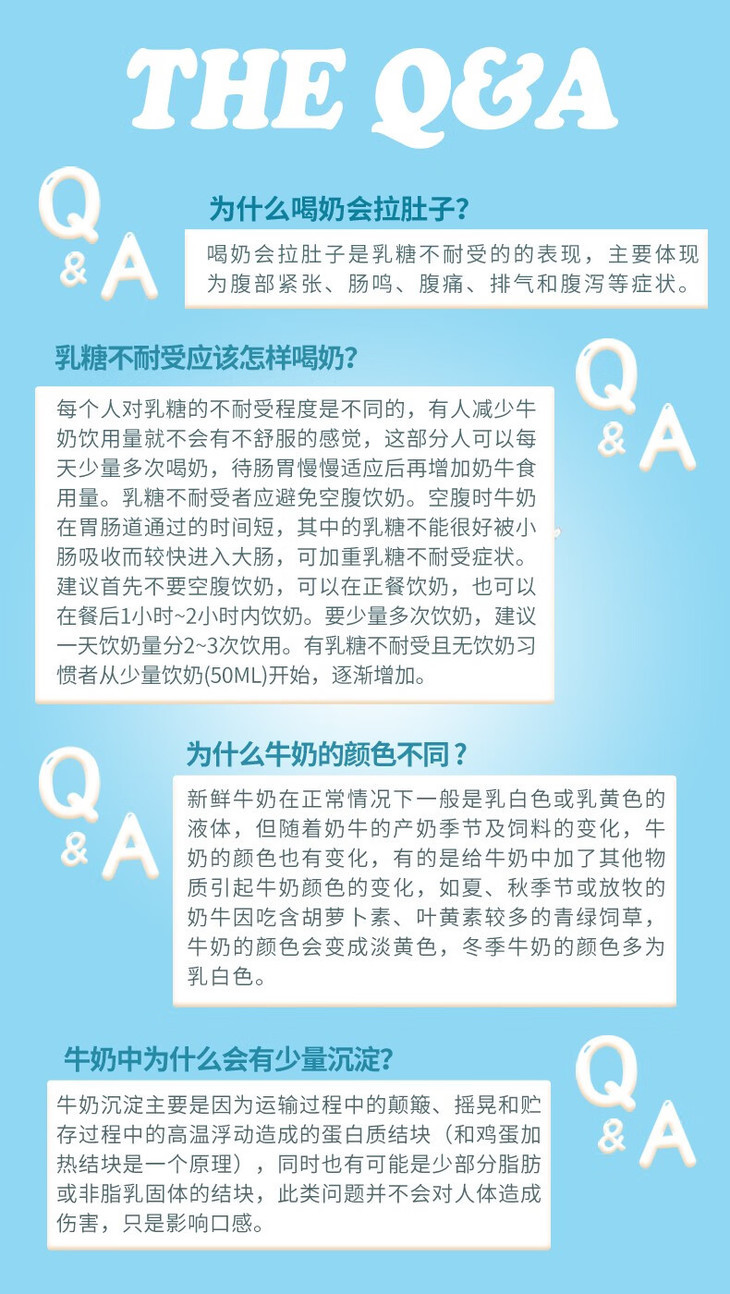 THE Q&A

Q&A

为什么喝奶会拉肚子?

喝奶会拉肚子是乳糖不耐受的的表现，主要体现为腹部紧张、肠鸣、腹痛、排气和腹泻等症状。

乳糖不耐受应该怎样喝奶?

Q&A

每个人对乳糖的不耐受程度是不同的，有人减少牛奶饮用量就不会有不舒服的感觉，这部分人可以每天少量多次喝奶，待肠胃慢慢适应后再增加奶牛食用量。乳糖不耐受者应避免空腹饮奶。空腹时牛奶在胃肠道通过的时间短，其中的乳糖不能很好被小肠吸收而较快进入大肠，可加重乳糖不耐受症状。建议首先不要空腹饮奶，可以在正餐饮奶，也可以在餐后1小时~2小时内饮奶。要少量多次饮奶，建议一天饮奶量分2~3次饮用。有乳糖不耐受且无饮奶习惯者从少量饮奶(50ML)开始，逐渐增加。

Q&A

为什么牛奶的颜色不同？

新鲜牛奶在正常情况下一般是乳白色或乳黄色的液体，但随着奶牛的产奶季节及饲料的变化，牛奶的颜色也有变化，有的是给牛奶中加了其他物质引起牛奶颜色的变化，如夏、秋季节或放牧的奶牛因吃含胡萝卜素、叶黄素较多的青绿饲草，牛奶的颜色会变成淡黄色，冬季牛奶的颜色多为乳白色。

牛奶中为什么会有少量沉淀?

Q&A

牛奶沉淀主要是因为运输过程中的颠簸、摇晃和贮存过程中的高温浮动造成的蛋白质结块（和鸡蛋加热结块是一个原理），同时也有可能是少部分脂肪或非脂乳固体的结块，此类问题并不会对人体造成伤害，只是影响口感。